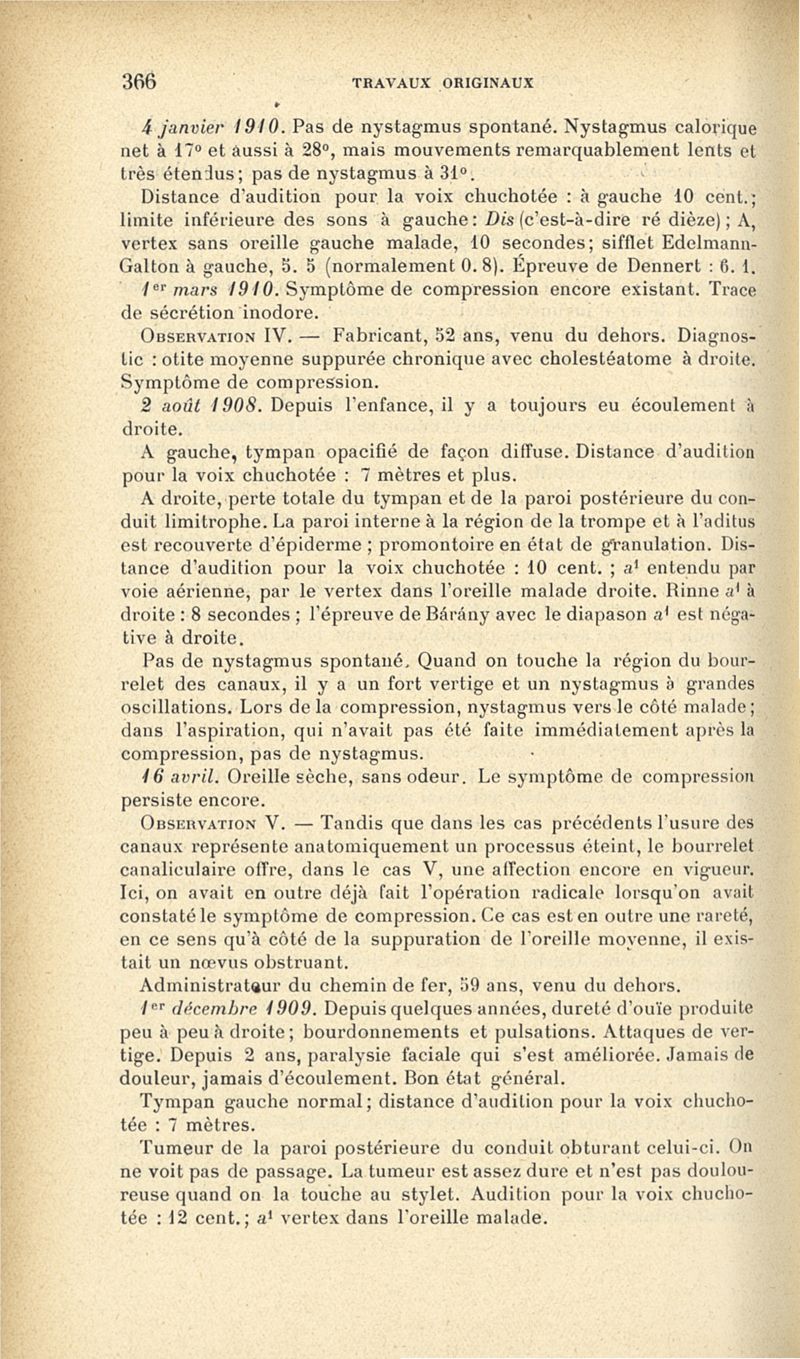 366 TRAVAUX ORIGINAUX

4 janvier 1910. Pas de nystagmus spontané. Nystagmus calorique net à 17° et aussi à 28°, mais mouvements remarquablement lents et très étendus; pas de nystagmus à 31°.

Distance d'audition pour la voix chuchotée : à gauche 10 cent.; limite inférieure des sons à gauche: Dis (c'est-à-dire ré dièze); A, vertex sans oreille gauche malade, 10 secondes; sifflet Edelmann-Galton à gauche, 5. 5 (normalement 0. 8). Épreuve de Dennert : 6. 1.

1er mars 1910. Symptôme de compression encore existant. Trace de sécrétion inodore.

Observation IV. — Fabricant, 52 ans, venu du dehors. Diagnostic : otite moyenne suppurée chronique avec cholestéatome à droite. Symptôme de compression.

2 août 1908. Depuis l'enfance, il y a toujours eu écoulement à droite.

A gauche, tympan opacifié de façon diffuse. Distance d'audition pour la voix chuchotée : 7 mètres et plus.

A droite, perte totale du tympan et de la paroi postérieure du conduit limitrophe. La paroi interne à la région de la trompe et à l'aditus est recouverte d'épiderme ; promontoire en état de granulation. Distance d'audition pour la voix chuchotée : 10 cent. ; $a^1$ entendu par voie aérienne, par le vertex dans l'oreille malade droite. Rinne $a^1$ à droite : 8 secondes ; l'épreuve de Bárány avec le diapason $a^1$ est négative à droite.

Pas de nystagmus spontané. Quand on touche la région du bourrelet des canaux, il y a un fort vertige et un nystagmus à grandes oscillations. Lors de la compression, nystagmus vers le côté malade; dans l'aspiration, qui n'avait pas été faite immédiatement après la compression, pas de nystagmus.

16 avril. Oreille sèche, sans odeur. Le symptôme de compression persiste encore.

Observation V. — Tandis que dans les cas précédents l'usure des canaux représente anatomiquement un processus éteint, le bourrelet canaliculaire offre, dans le cas V, une affection encore en vigueur. Ici, on avait en outre déjà fait l'opération radicale lorsqu'on avait constaté le symptôme de compression. Ce cas est en outre une rareté, en ce sens qu'à côté de la suppuration de l'oreille moyenne, il existait un nœvus obstruant.

Administrateur du chemin de fer, 59 ans, venu du dehors.

1er décembre 1909. Depuis quelques années, dureté d'ouïe produite peu à peu à droite; bourdonnements et pulsations. Attaques de vertige. Depuis 2 ans, paralysie faciale qui s'est améliorée. Jamais de douleur, jamais d'écoulement. Bon état général.

Tympan gauche normal; distance d'audition pour la voix chuchotée : 7 mètres.

Tumeur de la paroi postérieure du conduit obturant celui-ci. On ne voit pas de passage. La tumeur est assez dure et n'est pas douloureuse quand on la touche au stylet. Audition pour la voix chuchotée : 12 cent.; $a^1$ vertex dans l'oreille malade.